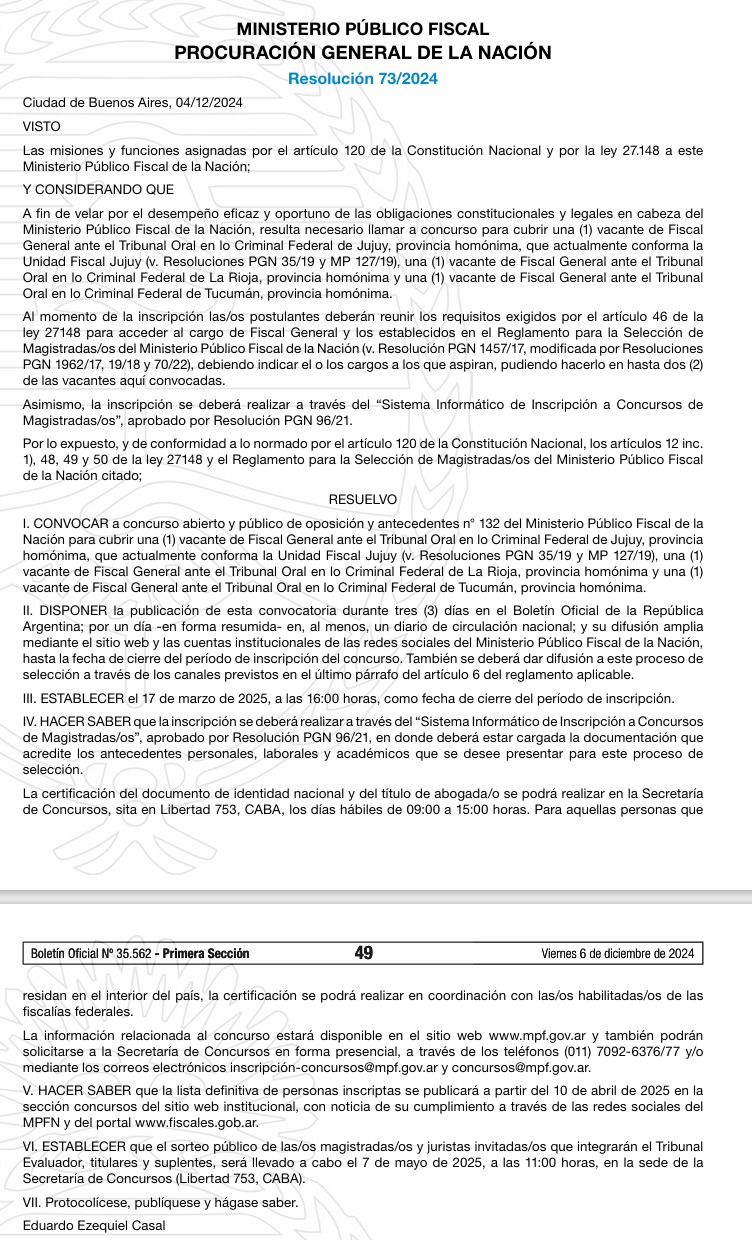 MINISTERIO PÚBLICO FISCAL
PROCURACIÓN GENERAL DE LA NACIÓN
Resolución 73/2024

Ciudad de Buenos Aires, 04/12/2024

VISTO

Las misiones y funciones asignadas por el artículo 120 de la Constitución Nacional y por la ley 27.148 a este Ministerio Público Fiscal de la Nación;

Y CONSIDERANDO QUE

A fin de velar por el desempeño eficaz y oportuno de las obligaciones constitucionales y legales en cabeza del Ministerio Público Fiscal de la Nación, resulta necesario llamar a concurso para cubrir una (1) vacante de Fiscal General ante el Tribunal Oral en lo Criminal Federal de Jujuy, provincia homónima, que actualmente conforma la Unidad Fiscal Jujuy (v. Resoluciones PGN 35/19 y MP 127/19), una (1) vacante de Fiscal General ante el Tribunal Oral en lo Criminal Federal de La Rioja, provincia homónima y una (1) vacante de Fiscal General ante el Tribunal Oral en lo Criminal Federal de Tucumán, provincia homónima.

Al momento de la inscripción las/os postulantes deberán reunir los requisitos exigidos por el artículo 46 de la ley 27148 para acceder al cargo de Fiscal General y los establecidos en el Reglamento para la Selección de Magistradas/os del Ministerio Público Fiscal de la Nación (v. Resolución PGN 1457/17, modificada por Resoluciones PGN 1962/17, 19/18 y 70/22), debiendo indicar el o los cargos a los que aspiran, pudiendo hacerlo en hasta dos (2) de las vacantes aquí convocadas.

Asimismo, la inscripción se deberá realizar a través del “Sistema Informático de Inscripción a Concursos de Magistradas/os”, aprobado por Resolución PGN 96/21.

Por lo expuesto, y de conformidad a lo normado por el artículo 120 de la Constitución Nacional, los artículos 12 inc. 1), 48, 49 y 50 de la ley 27148 y el Reglamento para la Selección de Magistradas/os del Ministerio Público Fiscal de la Nación citado;

RESUELVO

I. CONVOCAR a concurso abierto y público de oposición y antecedentes n° 132 del Ministerio Público Fiscal de la Nación para cubrir una (1) vacante de Fiscal General ante el Tribunal Oral en lo Criminal Federal de Jujuy, provincia homónima, que actualmente conforma la Unidad Fiscal Jujuy (v. Resoluciones PGN 35/19 y MP 127/19), una (1) vacante de Fiscal General ante el Tribunal Oral en lo Criminal Federal de La Rioja, provincia homónima y una (1) vacante de Fiscal General ante el Tribunal Oral en lo Criminal Federal de Tucumán, provincia homónima.

II. DISPONER la publicación de esta convocatoria durante tres (3) días en el Boletín Oficial de la República Argentina; por un día -en forma resumida- en, al menos, un diario de circulación nacional; y su difusión amplia mediante el sitio web y las cuentas institucionales de las redes sociales del Ministerio Público Fiscal de la Nación, hasta la fecha de cierre del período de inscripción del concurso. También se deberá dar difusión a este proceso de selección a través de los canales previstos en el último párrafo del artículo 6 del reglamento aplicable.

III. ESTABLECER el 17 de marzo de 2025, a las 16:00 horas, como fecha de cierre del período de inscripción.

IV. HACER SABER que la inscripción se deberá realizar a través del “Sistema Informático de Inscripción a Concursos de Magistradas/os”, aprobado por Resolución PGN 96/21, en donde deberá estar cargada la documentación que acredite los antecedentes personales, laborales y académicos que se desee presentar para este proceso de selección.

La certificación del documento de identidad nacional y del título de abogada/o se podrá realizar en la Secretaría de Concursos, sita en Libertad 753, CABA, los días hábiles de 09:00 a 15:00 horas. Para aquellas personas que

Boletín Oficial Nº 35.562 - Primera Sección 49 Viernes 6 de diciembre de 2024

residan en el interior del país, la certificación se podrá realizar en coordinación con las/os habilitadas/os de las fiscalías federales.

La información relacionada al concurso estará disponible en el sitio web www.mpf.gov.ar y también podrán solicitarse a la Secretaría de Concursos en forma presencial, a través de los teléfonos (011) 7092-6376/77 y/o mediante los correos electrónicos inscripción-concursos@mpf.gov.ar y concursos@mpf.gov.ar.

V. HACER SABER que la lista definitiva de personas inscriptas se publicará a partir del 10 de abril de 2025 en la sección concursos del sitio web institucional, con noticia de su cumplimiento a través de las redes sociales del MPFN y del portal www.fiscales.gob.ar.

VI. ESTABLECER que el sorteo público de las/os magistradas/os y juristas invitadas/os que integrarán el Tribunal Evaluador, titulares y suplentes, será llevado a cabo el 7 de mayo de 2025, a las 11:00 horas, en la sede de la Secretaría de Concursos (Libertad 753, CABA).

VII. Protocolícese, publíquese y hágase saber.

Eduardo Ezequiel Casal